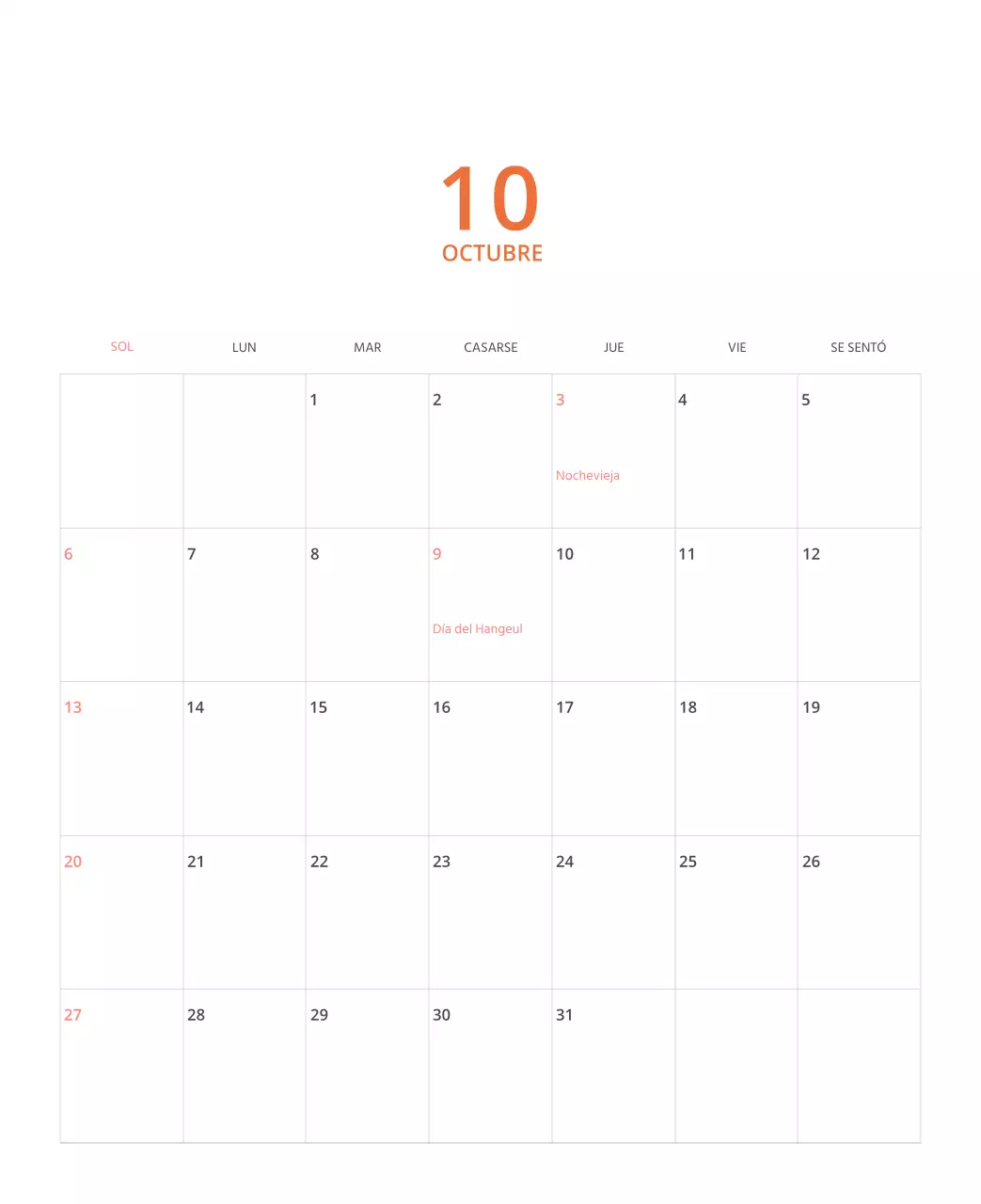 10
OCTUBRE

| SOL | LUN | MAR | CASARSE | JUE | VIE | SE SENTÓ |
|---|---|---|---|---|---|---|
| | | 1 | 2 | 3 Nochevieja | 4 | 5 |
| 6 | 7 | 8 | 9 Día del Hangeul | 10 | 11 | 12 |
| 13 | 14 | 15 | 16 | 17 | 18 | 19 |
| 20 | 21 | 22 | 23 | 24 | 25 | 26 |
| 27 | 28 | 29 | 30 | 31 | | |